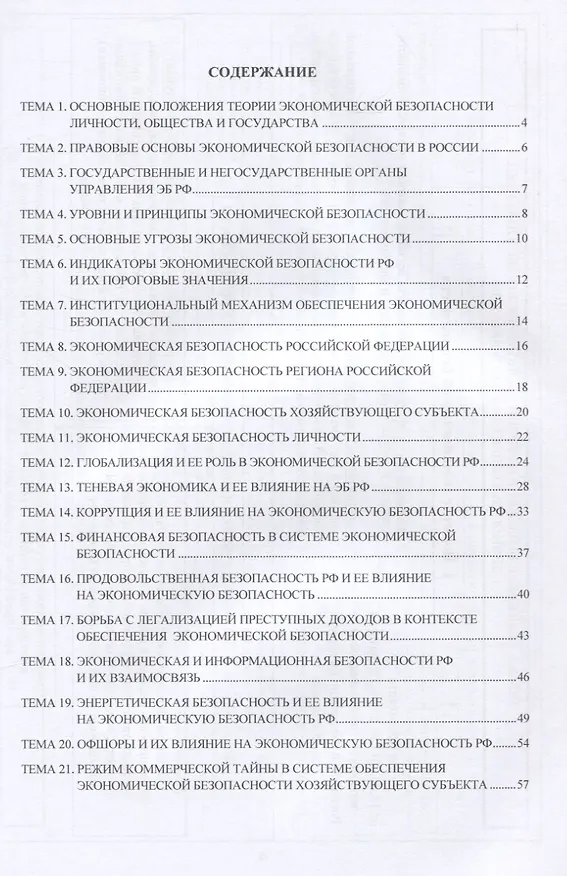 СОДЕРЖАНИЕ

ТЕМА 1. ОСНОВНЫЕ ПОЛОЖЕНИЯ ТЕОРИИ ЭКОНОМИЧЕСКОЙ БЕЗОПАСНОСТИ ЛИЧНОСТИ, ОБЩЕСТВА И ГОСУДАРСТВА 4

ТЕМА 2. ПРАВОВЫЕ ОСНОВЫ ЭКОНОМИЧЕСКОЙ БЕЗОПАСНОСТИ В РОССИИ 6

ТЕМА 3. ГОСУДАРСТВЕННЫЕ И НЕГОСУДАРСТВЕННЫЕ ОРГАНЫ УПРАВЛЕНИЯ ЭБ РФ 7

ТЕМА 4. УРОВНИ И ПРИНЦИПЫ ЭКОНОМИЧЕСКОЙ БЕЗОПАСНОСТИ 8

ТЕМА 5. ОСНОВНЫЕ УГРОЗЫ ЭКОНОМИЧЕСКОЙ БЕЗОПАСНОСТИ 10

ТЕМА 6. ИНДИКАТОРЫ ЭКОНОМИЧЕСКОЙ БЕЗОПАСНОСТИ РФ И ИХ ПОРОГОВЫЕ ЗНАЧЕНИЯ 12

ТЕМА 7. ИНСТИТУЦИОНАЛЬНЫЙ МЕХАНИЗМ ОБЕСПЕЧЕНИЯ ЭКОНОМИЧЕСКОЙ БЕЗОПАСНОСТИ 14

ТЕМА 8. ЭКОНОМИЧЕСКАЯ БЕЗОПАСНОСТЬ РОССИЙСКОЙ ФЕДЕРАЦИИ 16

ТЕМА 9. ЭКОНОМИЧЕСКАЯ БЕЗОПАСНОСТЬ РЕГИОНА РОССИЙСКОЙ ФЕДЕРАЦИИ 18

ТЕМА 10. ЭКОНОМИЧЕСКАЯ БЕЗОПАСНОСТЬ ХОЗЯЙСТВУЮЩЕГО СУБЪЕКТА 20

ТЕМА 11. ЭКОНОМИЧЕСКАЯ БЕЗОПАСНОСТЬ ЛИЧНОСТИ 22

ТЕМА 12. ГЛОБАЛИЗАЦИЯ И ЕЕ РОЛЬ В ЭКОНОМИЧЕСКОЙ БЕЗОПАСНОСТИ РФ 24

ТЕМА 13. ТЕНЕВАЯ ЭКОНОМИКА И ЕЕ ВЛИЯНИЕ НА ЭБ РФ 28

ТЕМА 14. КОРРУПЦИЯ И ЕЕ ВЛИЯНИЕ НА ЭКОНОМИЧЕСКУЮ БЕЗОПАСНОСТЬ РФ 33

ТЕМА 15. ФИНАНСОВАЯ БЕЗОПАСНОСТЬ В СИСТЕМЕ ЭКОНОМИЧЕСКОЙ БЕЗОПАСНОСТИ 37

ТЕМА 16. ПРОДОВОЛЬСТВЕННАЯ БЕЗОПАСНОСТЬ РФ И ЕЕ ВЛИЯНИЕ НА ЭКОНОМИЧЕСКУЮ БЕЗОПАСНОСТЬ 40

ТЕМА 17. БОРЬБА С ЛЕГАЛИЗАЦИЕЙ ПРЕСТУПНЫХ ДОХОДОВ В КОНТЕКСТЕ ОБЕСПЕЧЕНИЯ ЭКОНОМИЧЕСКОЙ БЕЗОПАСНОСТИ 43

ТЕМА 18. ЭКОНОМИЧЕСКАЯ И ИНФОРМАЦИОННАЯ БЕЗОПАСНОСТИ РФ И ИХ ВЗАИМОСВЯЗЬ 46

ТЕМА 19. ЭНЕРГЕТИЧЕСКАЯ БЕЗОПАСНОСТЬ И ЕЕ ВЛИЯНИЕ НА ЭКОНОМИЧЕСКУЮ БЕЗОПАСНОСТЬ РФ 49

ТЕМА 20. ОФШОРЫ И ИХ ВЛИЯНИЕ НА ЭКОНОМИЧЕСКУЮ БЕЗОПАСНОСТЬ РФ 54

ТЕМА 21. РЕЖИМ КОММЕРЧЕСКОЙ ТАЙНЫ В СИСТЕМЕ ОБЕСПЕЧЕНИЯ ЭКОНОМИЧЕСКОЙ БЕЗОПАСНОСТИ ХОЗЯЙСТВУЮЩЕГО СУБЪЕКТА 57